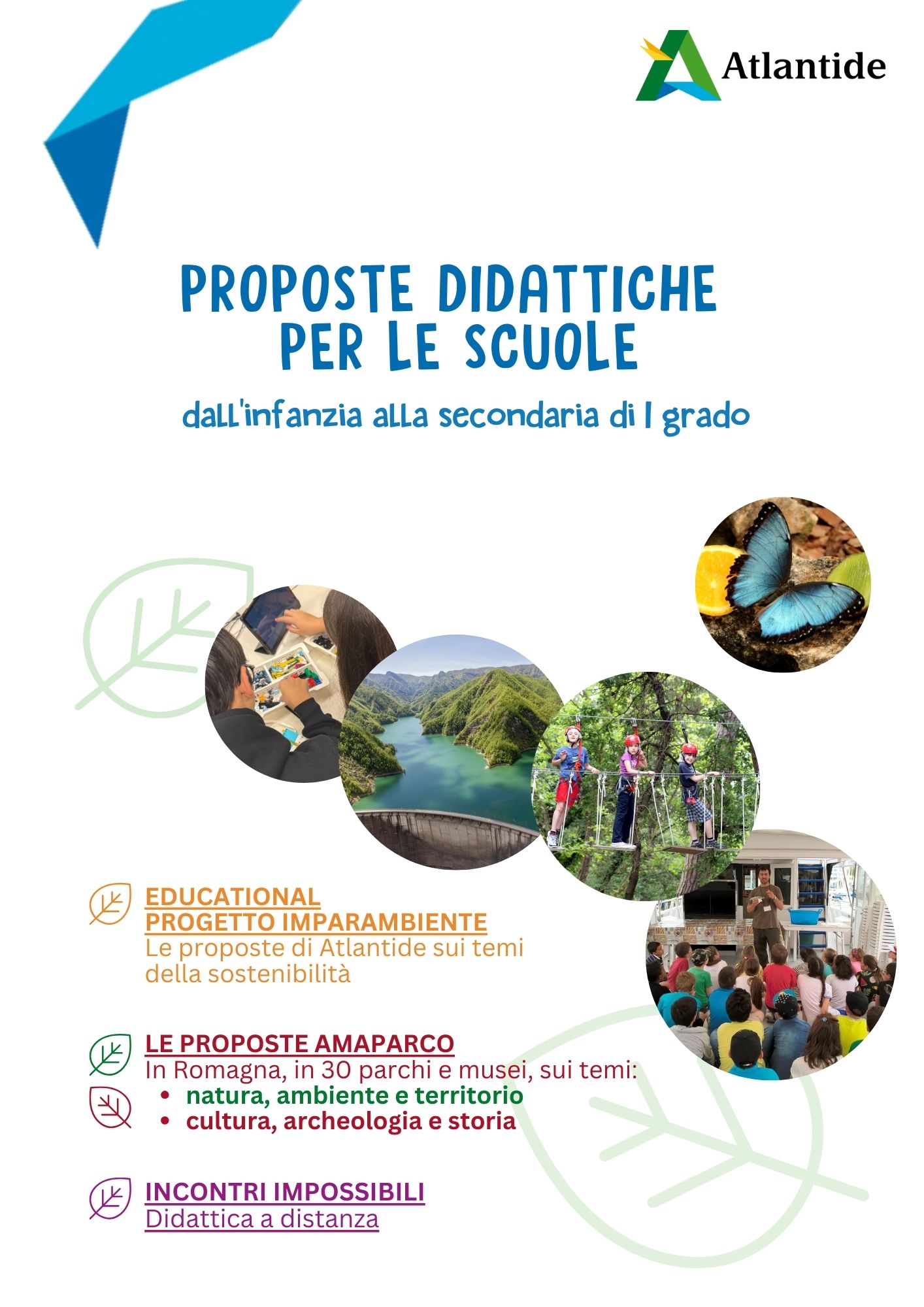 Atlantide

PROPOSTE DIDATTICHE PER LE SCUOLE

dall'infanzia alla secondaria di I grado

EDUCATIONAL
PROGETTO IMPARAMBIENTE
Le proposte di Atlantide sui temi della sostenibilità

LE PROPOSTE AMAPARCO
In Romagna, in 30 parchi e musei, sui temi:
• natura, ambiente e territorio
• cultura, archeologia e storia

INCONTRI IMPOSSIBILI
Didattica a distanza